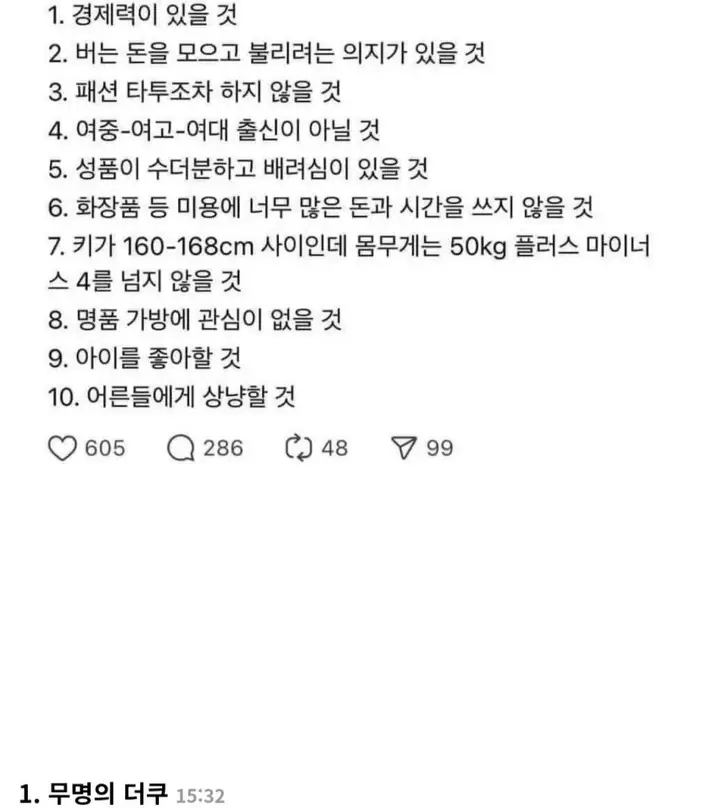 1. 경제력이 있을 것
2. 버는 돈을 모으고 불리려는 의지가 있을 것
3. 패션 타투조차 하지 않을 것
4. 여중-여고-여대 출신이 아닐 것
5. 성품이 수더분하고 배려심이 있을 것
6. 화장품 등 미용에 너무 많은 돈과 시간을 쓰지 않을 것
7. 키가 160-168cm 사이인데 몸무게는 50kg 플러스 마이너스 4를 넘지 않을 것
8. 명품 가방에 관심이 없을 것
9. 아이를 좋아할 것
10. 어른들에게 상냥할 것

605 286 48 99

1. 무명의 더쿠 15:32